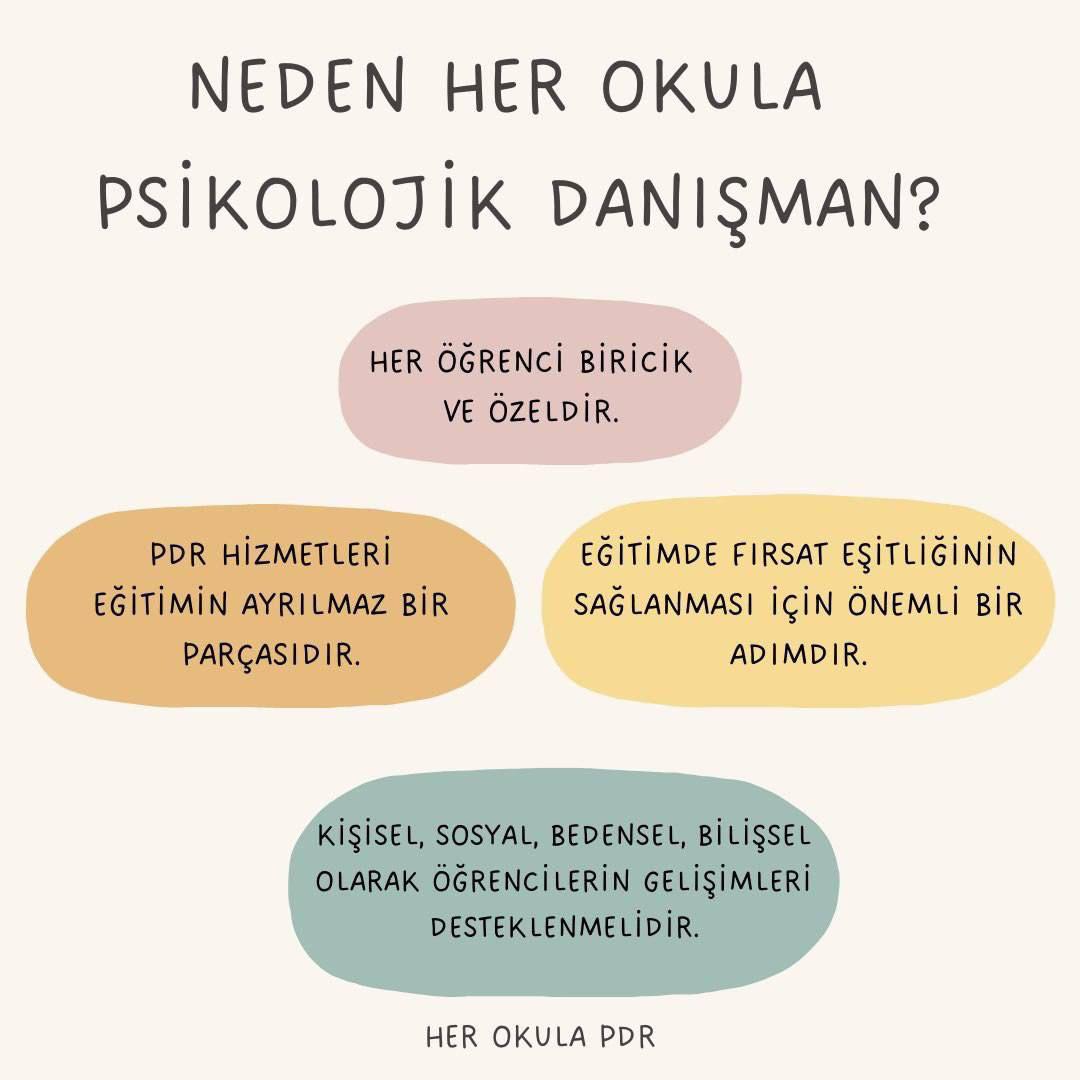 NEDEN HER OKULA PSİKOLOJİK DANIŞMAN?

HER ÖĞRENCİ BİRİCİK VE ÖZELDİR.

PDR HİZMETLERİ EĞİTİMİN AYRILMAZ BİR PARÇASIDIR.

EĞİTİMDE FIRSAT EŞİTLİĞİNİN SAĞLANMASI İÇİN ÖNEMLİ BİR ADIMDIR.

KİŞİSEL, SOSYAL, BEDENSEL, BİLİŞSEL OLARAK ÖĞRENCİLERİN GELİŞİMLERİ DESTEKLENMELİDİR.

HER OKULA PDR